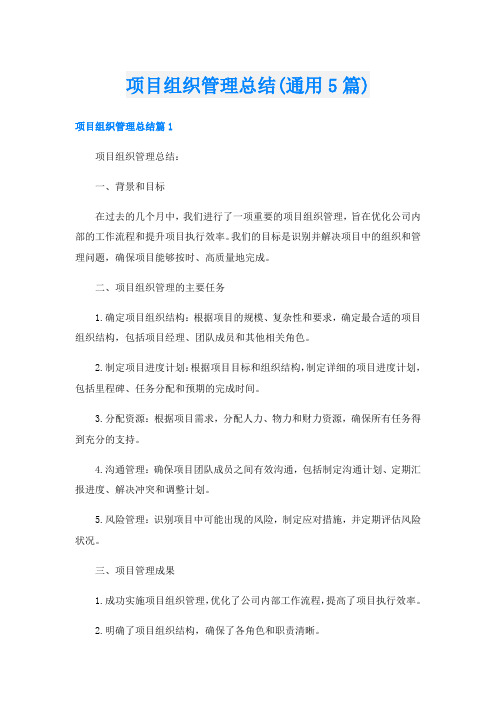 项目组织管理总结(通用5篇)

项目组织管理总结篇1

项目组织管理总结:

一、背景和目标

在过去的几个月中，我们进行了一项重要的项目组织管理，旨在优化公司内部的工作流程和提升项目执行效率。我们的目标是识别并解决项目中的组织和管理问题，确保项目能够按时、高质量地完成。

二、项目组织管理的主要任务

1.确定项目组织结构：根据项目的规模、复杂性和要求，确定最合适的项目组织结构，包括项目经理、团队成员和其他相关角色。

2.制定项目进度计划：根据项目目标和组织结构，制定详细的项目进度计划，包括里程碑、任务分配和预期的完成时间。

3.分配资源：根据项目需求，分配人力、物力和财力资源，确保所有任务得到充分的支持。

4.沟通管理：确保项目团队成员之间有效沟通，包括制定沟通计划、定期汇报进度、解决冲突和调整计划。

5.风险管理：识别项目中可能出现的风险，制定应对措施，并定期评估风险状况。

三、项目管理成果

1.成功实施项目组织管理，优化了公司内部工作流程，提高了项目执行效率。

2.明确了项目组织结构，确保了各角色和职责清晰。